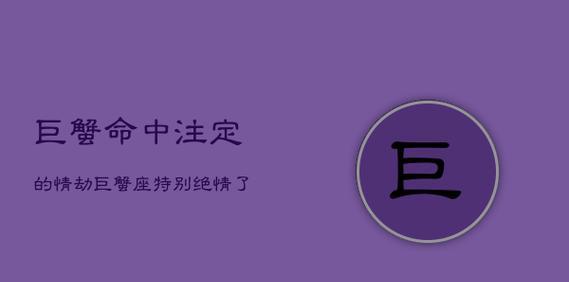 巨蟹命中注定

的情劫巨蟹座特别绝情了

巨